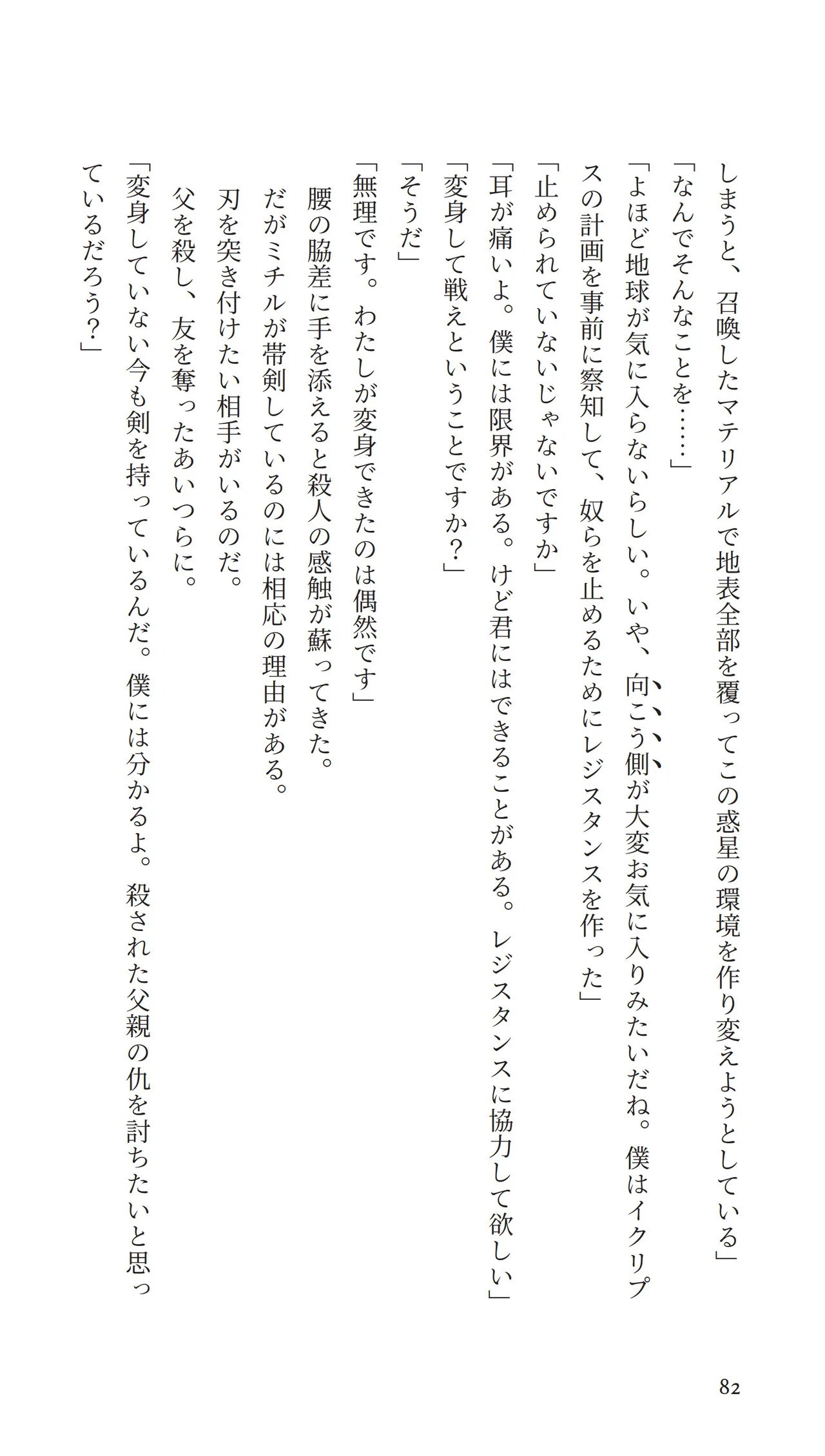 しまうと、召喚したマテリアルで地表全部を覆ってこの惑星の環境を作り変えようとしている」
「なんでそんなことを……」
「よほど地球が気に入らないらしい。いや、向こう側が大変お気に入りみたいだね。僕はイクリプスの計画を事前に察知して、奴らを止めるためにレジスタンスを作った」
「止められていないじゃないですか」
「耳が痛いよ。僕には限界がある。けど君にはできることがある。レジスタンスに協力して欲しい」
「変身して戦えということですか？」
「そうだ」
「無理です。わたしが変身できたのは偶然です」
腰の脇差に手を添えると殺人の感触が蘇ってきた。
だがミチルが帯剣しているのには相応の理由がある。
刃を突き付けたい相手がいるのだ。
父を殺し、友を奪ったあいつらに。
「変身していない今も剣を持っているんだ。僕には分かるよ。殺された父親の仇を討ちたいと思っているだろう？」

82